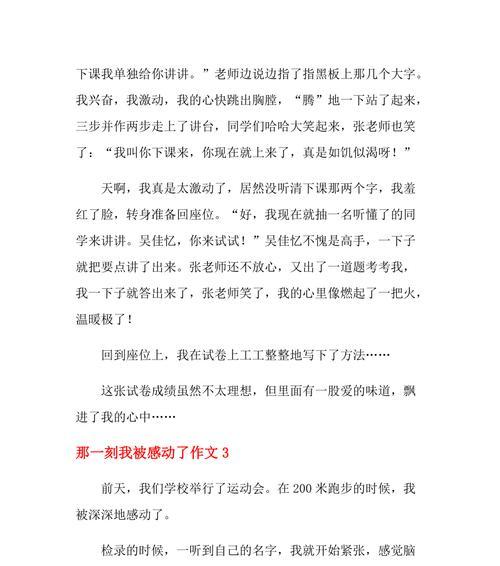 下课我单独给你讲讲。”老师边说边指了指黑板上那几个大字。我兴奋，我激动，我的心快跳出胸膛，“腾”地一下站了起来，三步并作两步走上了讲台，同学们哈哈大笑起来，张老师也笑了：“我叫你下课来，你现在就上来了，真是如饥似渴呀！”

天啊，我真是太激动了，居然没听清下课那两个字，我羞红了脸，转身准备回座位。“好，我现在就抽一名听懂了的同学来讲讲。吴佳忆，你来试试！”吴佳忆不愧是高手，一下子就把要点讲了出来。张老师还不放心，又出了一道题考考我，我一下子就答出来了，张老师笑了，我的心里像燃起了一把火，温暖极了！

回到座位上，我在试卷上工工整整地写下了方法……

这张试卷成绩虽然不太理想，但里面有一股爱的味道，飘进了我的心中……

那一刻我被感动了作文 3

前天，我们学校举行了运动会。在 200 米跑步的时候，我被深深地感动了。

检录的时候，一听到自己的名字，我就开始紧张，感觉脑